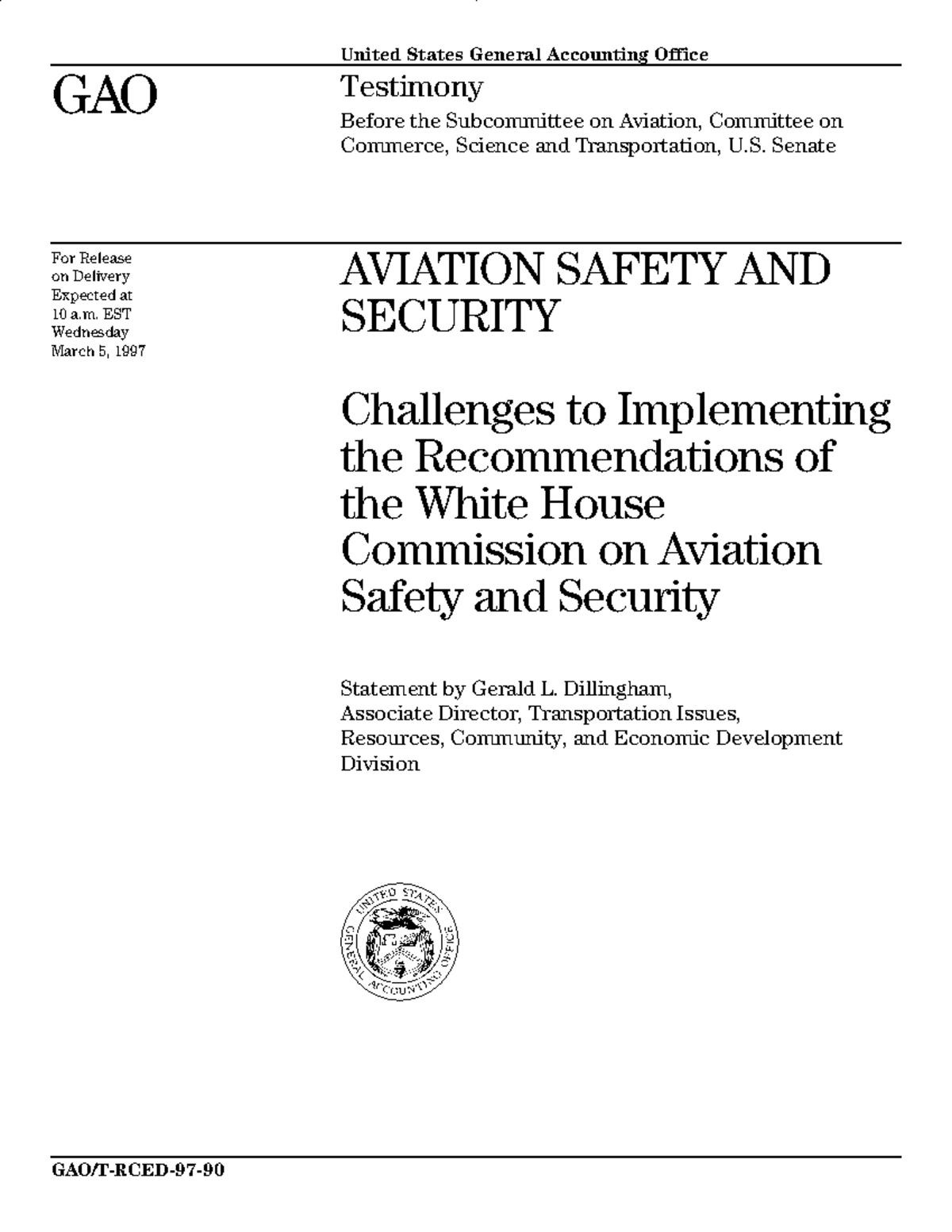 United States General Accounting Office

GAO

Testimony

Before the Subcommittee on Aviation, Committee on Commerce, Science and Transportation, U.S. Senate

For Release on Delivery Expected at 10 a.m. EST Wednesday March 5, 1997

AVIATION SAFETY AND SECURITY

Challenges to Implementing the Recommendations of the White House Commission on Aviation Safety and Security

Statement by Gerald L. Dillingham, Associate Director, Transportation Issues, Resources, Community, and Economic Development Division

UNITED STATES GENERAL ACCOUNTING OFFICE

GAO/T-RCED-97-90